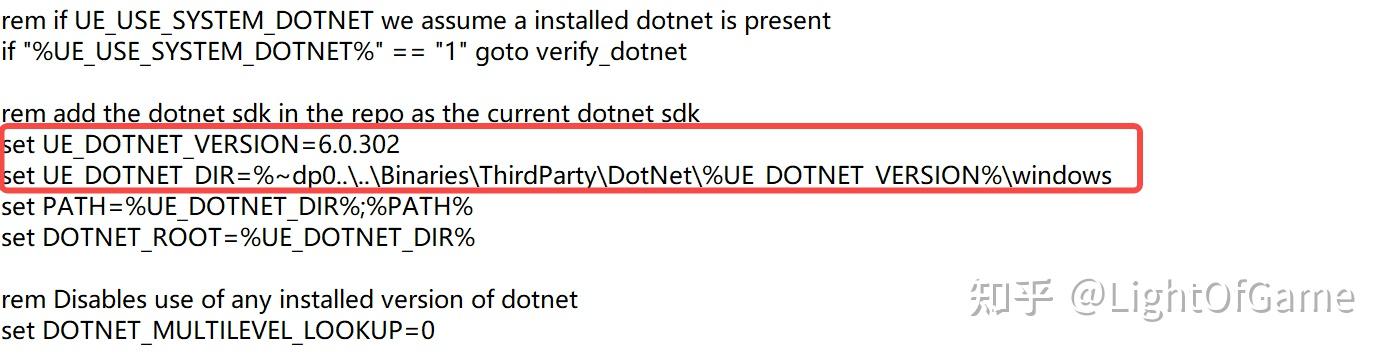 rem if UE_USE_SYSTEM_DOTNET we assume a installed dotnet is present
if "%UE_USE_SYSTEM_DOTNET%" == "1" goto verify_dotnet

rem add the dotnet sdk in the repo as the current dotnet sdk
set UE_DOTNET_VERSION=6.0.302
set UE_DOTNET_DIR=%~dp0..\..\Binaries\ThirdParty\DotNet\%UE_DOTNET_VERSION%\windows
set PATH=%UE_DOTNET_DIR%;%PATH%
set DOTNET_ROOT=%UE_DOTNET_DIR%

rem Disables use of any installed version of dotnet
set DOTNET_MULTILEVEL_LOOKUP=0

知乎 @LightOfGame